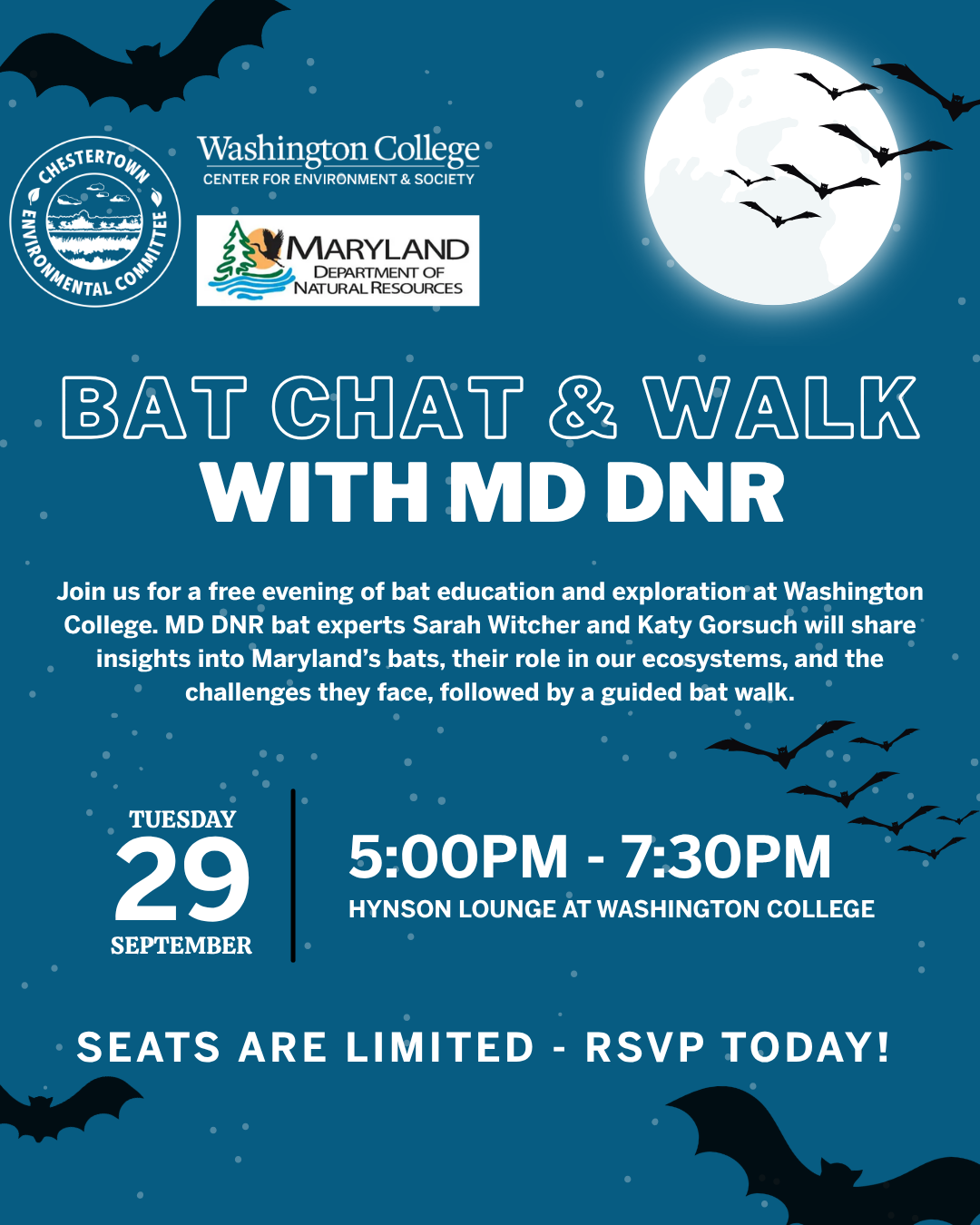 CHESTERTOWN ENVIRONMENTAL COMMITTEE

Washington College
CENTER FOR ENVIRONMENT & SOCIETY

MARYLAND
DEPARTMENT OF
NATURAL RESOURCES

BAT CHAT & WALK
WITH MD DNR

Join us for a free evening of bat education and exploration at Washington College. MD DNR bat experts Sarah Witcher and Katy Gorsuch will share insights into Maryland's bats, their role in our ecosystems, and the challenges they face, followed by a guided bat walk.

TUESDAY
29
SEPTEMBER

5:00PM - 7:30PM
HYNSON LOUNGE AT WASHINGTON COLLEGE

SEATS ARE LIMITED - RSVP TODAY!